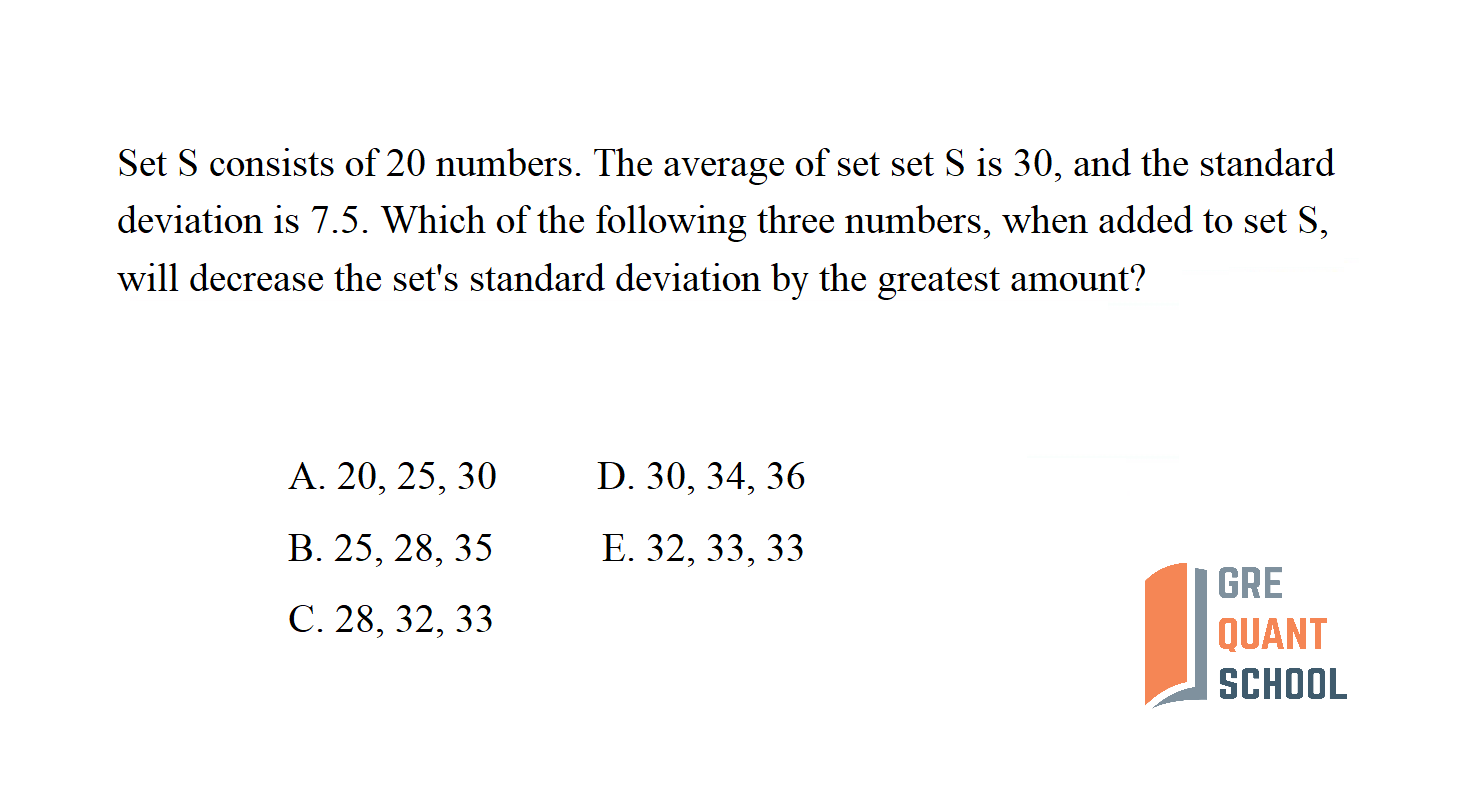 Set S consists of 20 numbers. The average of set set S is 30, and the standard deviation is 7.5. Which of the following three numbers, when added to set S, will decrease the set's standard deviation by the greatest amount?

A. 20, 25, 30

B. 25, 28, 35

C. 28, 32, 33

D. 30, 34, 36

E. 32, 33, 33

GRE
QUANT
SCHOOL